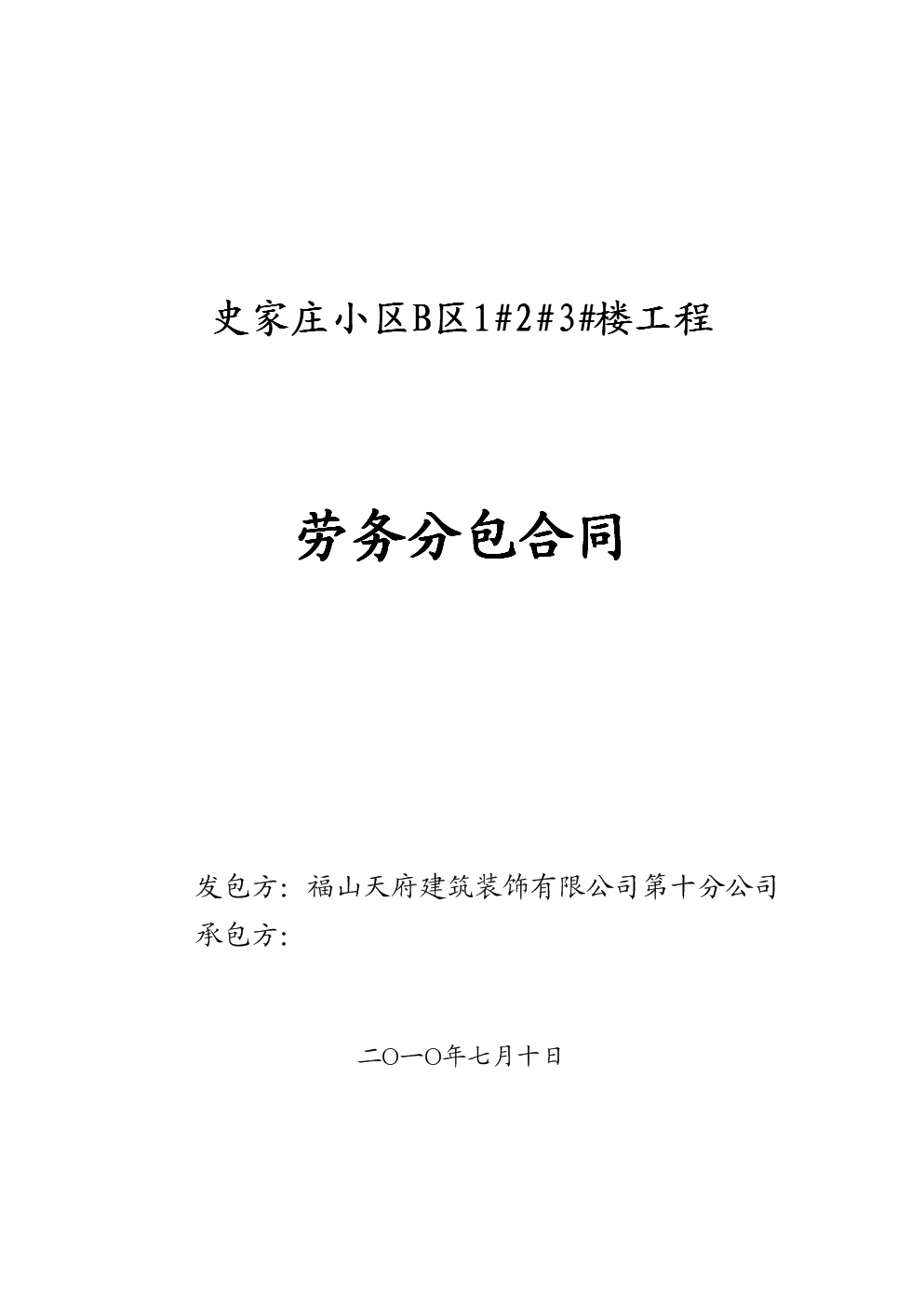 史家庄小区B区1#2#3#楼工程

劳务分包合同

发包方：福山天府建筑装饰有限公司第十分公司
承包方：

二〇一〇年七月十日